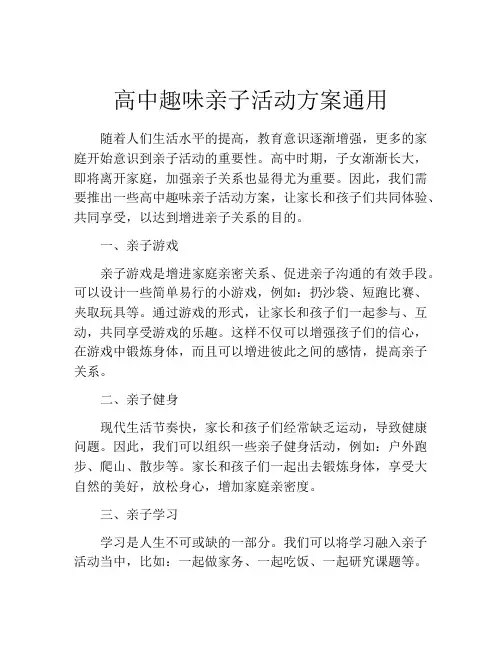 高中趣味亲子活动方案通用

随着人们生活水平的提高，教育意识逐渐增强，更多的家庭开始意识到亲子活动的重要性。高中时期，子女渐渐长大，即将离开家庭，加强亲子关系也显得尤为重要。因此，我们需要推出一些高中趣味亲子活动方案，让家长和孩子们共同体验、共同享受，以达到增进亲子关系的目的。

一、亲子游戏

亲子游戏是增进家庭亲密关系、促进亲子沟通的有效手段。可以设计一些简单易行的小游戏，例如：扔沙袋、短跑比赛、夹取玩具等。通过游戏的形式，让家长和孩子们一起参与、互动，共同享受游戏的乐趣。这样不仅可以增强孩子们的信心，在游戏中锻炼身体，而且可以增进彼此之间的感情，提高亲子关系。

二、亲子健身

现代生活节奏快，家长和孩子们经常缺乏运动，导致健康问题。因此，我们可以组织一些亲子健身活动，例如：户外跑步、爬山、散步等。家长和孩子们一起出去锻炼身体，享受大自然的美好，放松身心，增加家庭亲密度。

三、亲子学习

学习是人生不可或缺的一部分。我们可以将学习融入亲子活动当中，比如：一起做家务、一起吃饭、一起研究课题等。